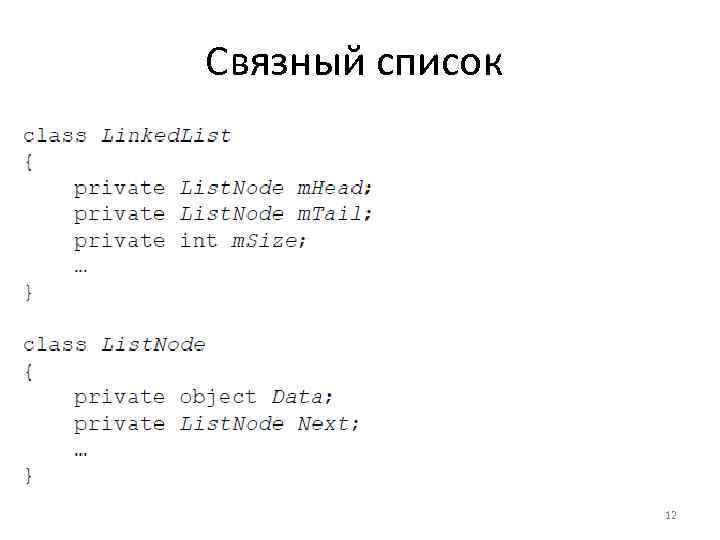 Связный список

class LinkedList
{
    private ListNode mHead;
    private ListNode mTail;
    private int mSize;
    …
}

class ListNode
{
    private object Data;
    private ListNode Next;
    …
}

12